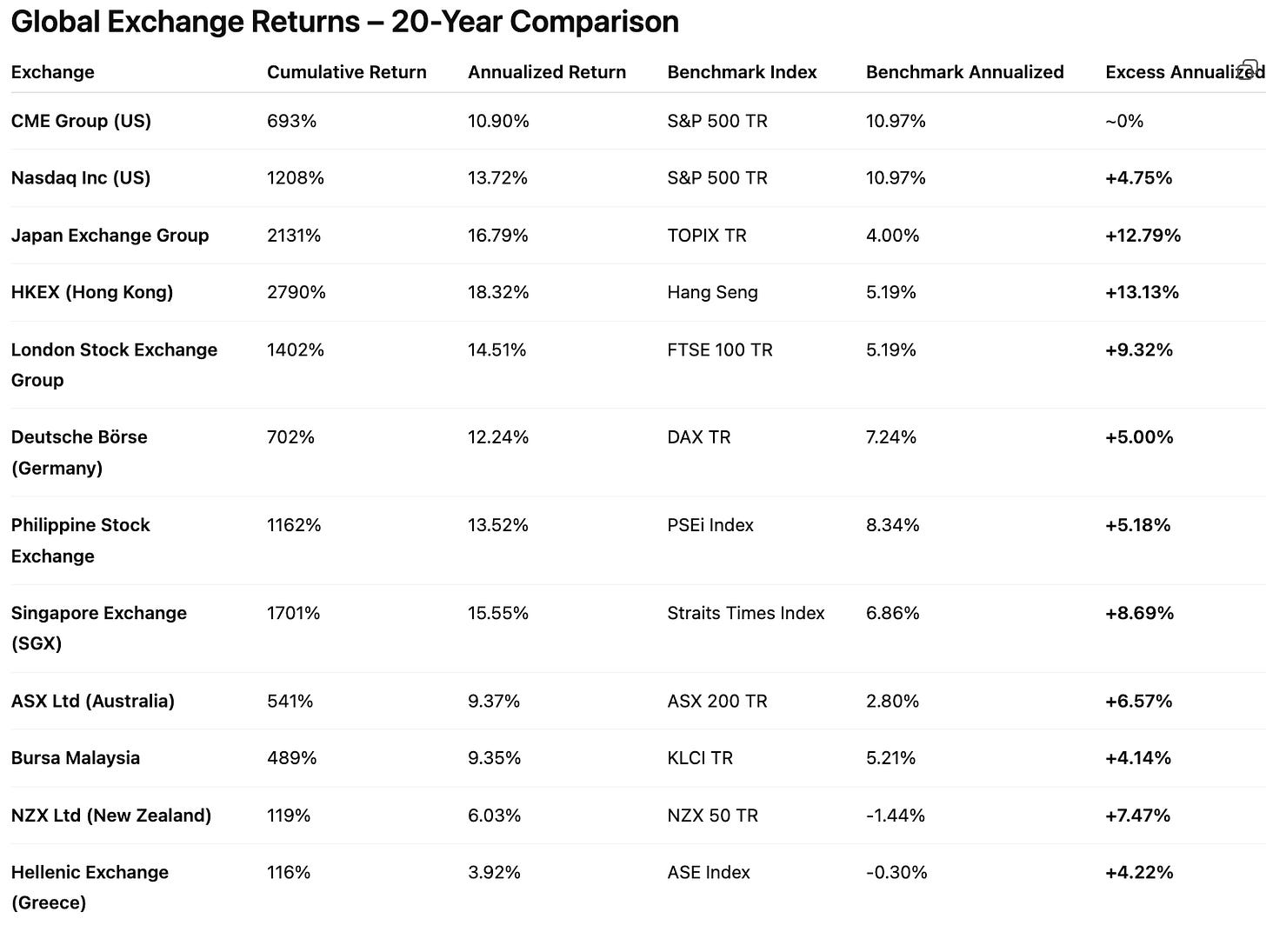 Global Exchange Returns – 20-Year Comparison

| Exchange | Cumulative Return | Annualized Return | Benchmark Index | Benchmark Annualized | Excess Annualized |
|---|---|---|---|---|---|
| CME Group (US) | 693% | 10.90% | S&P 500 TR | 10.97% | ~0% |
| Nasdaq Inc (US) | 1208% | 13.72% | S&P 500 TR | 10.97% | +4.75% |
| Japan Exchange Group | 2131% | 16.79% | TOPIX TR | 4.00% | +12.79% |
| HKEX (Hong Kong) | 2790% | 18.32% | Hang Seng | 5.19% | +13.13% |
| London Stock Exchange Group | 1402% | 14.51% | FTSE 100 TR | 5.19% | +9.32% |
| Deutsche Börse (Germany) | 702% | 12.24% | DAX TR | 7.24% | +5.00% |
| Philippine Stock Exchange | 1162% | 13.52% | PSEi Index | 8.34% | +5.18% |
| Singapore Exchange (SGX) | 1701% | 15.55% | Straits Times Index | 6.86% | +8.69% |
| ASX Ltd (Australia) | 541% | 9.37% | ASX 200 TR | 2.80% | +6.57% |
| Bursa Malaysia | 489% | 9.35% | KLCI TR | 5.21% | +4.14% |
| NZX Ltd (New Zealand) | 119% | 6.03% | NZX 50 TR | -1.44% | +7.47% |
| Hellenic Exchange (Greece) | 116% | 3.92% | ASE Index | -0.30% | +4.22% |